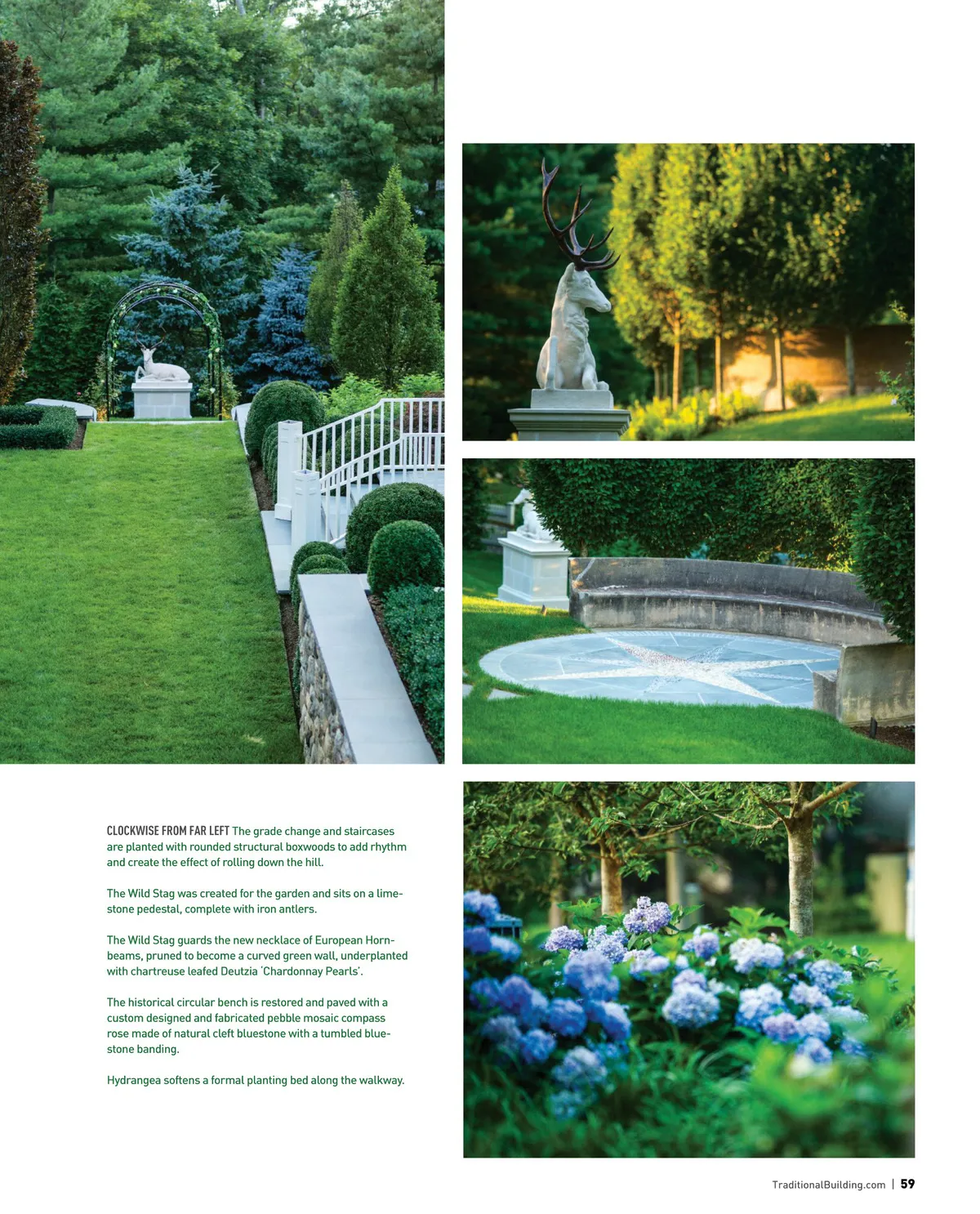 CLOCKWISE FROM FAR LEFT The grade change and staircases are planted with rounded structural boxwoods to add rhythm and create the effect of rolling down the hill.

The Wild Stag was created for the garden and sits on a limestone pedestal, complete with iron antlers.

The Wild Stag guards the new necklace of European Hornbeams, pruned to become a curved green wall, underplanted with chartreuse leafed Deutzia 'Chardonnay Pearls'.

The historical circular bench is restored and paved with a custom designed and fabricated pebble mosaic compass rose made of natural cleft bluestone with a tumbled bluestone banding.

Hydrangea softens a formal planting bed along the walkway.

TraditionalBuilding.com | 59